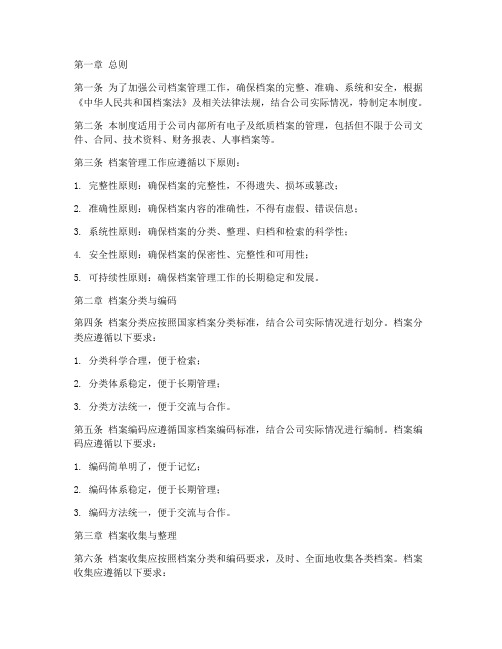 第一章 总则

第一条 为了加强公司档案管理工作，确保档案的完整、准确、系统和安全，根据《中华人民共和国档案法》及相关法律法规，结合公司实际情况，特制定本制度。

第二条 本制度适用于公司内部所有电子及纸质档案的管理，包括但不限于公司文件、合同、技术资料、财务报表、人事档案等。

第三条 档案管理工作应遵循以下原则：

1. 完整性原则：确保档案的完整性，不得遗失、损坏或篡改；

2. 准确性原则：确保档案内容的准确性，不得有虚假、错误信息；

3. 系统性原则：确保档案的分类、整理、归档和检索的科学性；

4. 安全性原则：确保档案的保密性、完整性和可用性；

5. 可持续性原则：确保档案管理工作的长期稳定和发展。

第二章 档案分类与编码

第四条 档案分类应按照国家档案分类标准，结合公司实际情况进行划分。档案分类应遵循以下要求：

1. 分类科学合理，便于检索；

2. 分类体系稳定，便于长期管理；

3. 分类方法统一，便于交流与合作。

第五条 档案编码应遵循国家档案编码标准，结合公司实际情况进行编制。档案编码应遵循以下要求：

1. 编码简单明了，便于记忆；

2. 编码体系稳定，便于长期管理；

3. 编码方法统一，便于交流与合作。

第三章 档案收集与整理

第六条 档案收集应按照档案分类和编码要求，及时、全面地收集各类档案。档案收集应遵循以下要求：